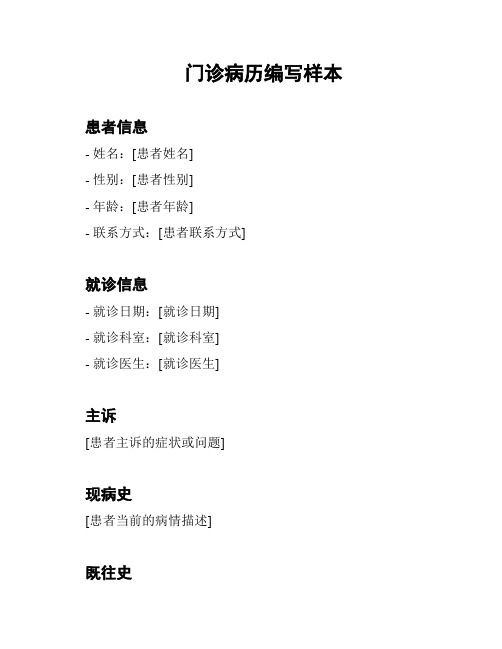 门诊病历编写样本

患者信息

- 姓名：[患者姓名]
- 性别：[患者性别]
- 年龄：[患者年龄]
- 联系方式：[患者联系方式]

就诊信息

- 就诊日期：[就诊日期]
- 就诊科室：[就诊科室]
- 就诊医生：[就诊医生]

主诉

[患者主诉的症状或问题]

现病史

[患者当前的病情描述]

既往史